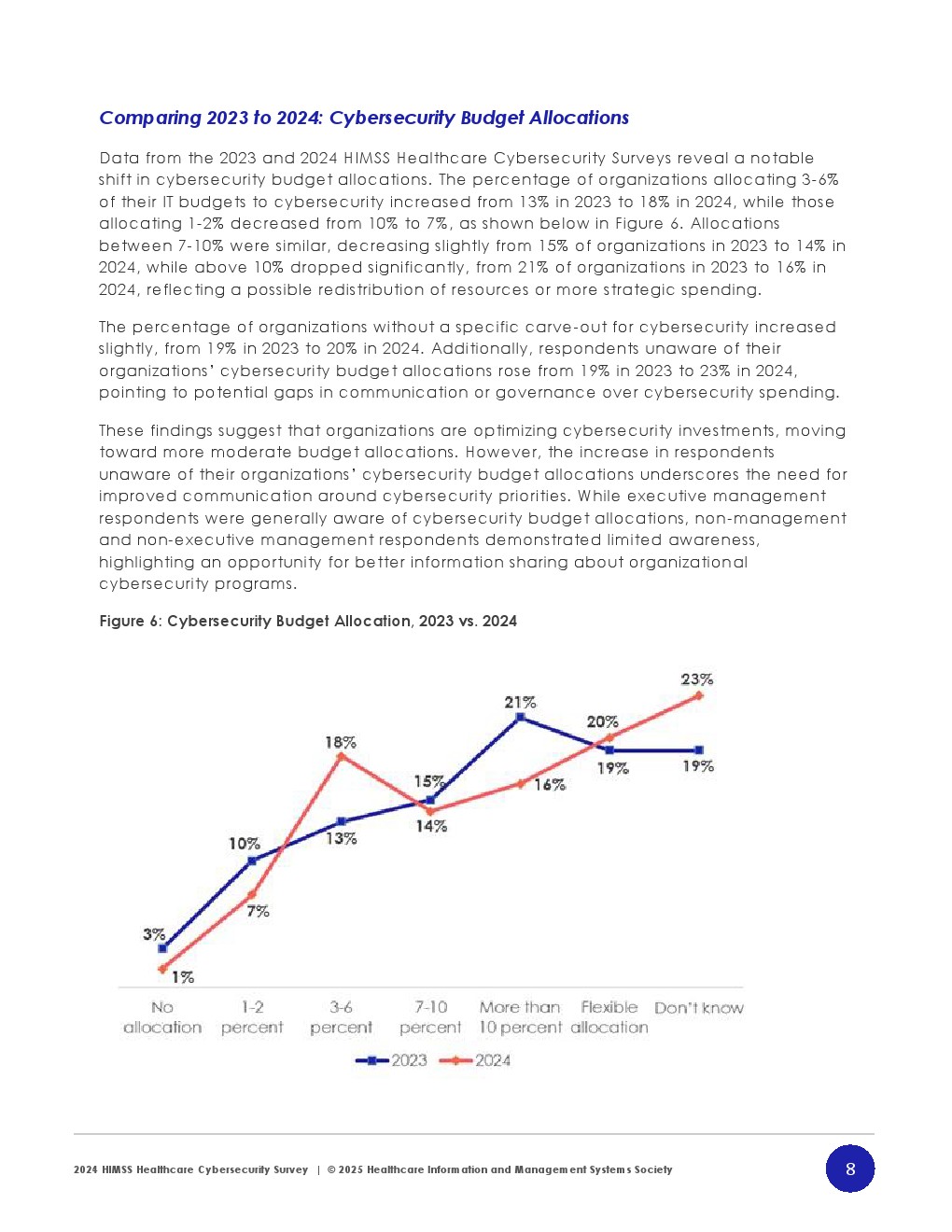 Comparing 2023 to 2024: Cybersecurity Budget Allocations

Data from the 2023 and 2024 HIMSS Healthcare Cybersecurity Surveys reveal a notable shift in cybersecurity budget allocations. The percentage of organizations allocating 3-6% of their IT budgets to cybersecurity increased from 13% in 2023 to 18% in 2024, while those allocating 1-2% decreased from 10% to 7%, as shown below in Figure 6. Allocations between 7-10% were similar, decreasing slightly from 15% of organizations in 2023 to 14% in 2024, while above 10% dropped significantly, from 21% of organizations in 2023 to 16% in 2024, reflecting a possible redistribution of resources or more strategic spending.

The percentage of organizations without a specific carve-out for cybersecurity increased slightly, from 19% in 2023 to 20% in 2024. Additionally, respondents unaware of their organizations' cybersecurity budget allocations rose from 19% in 2023 to 23% in 2024, pointing to potential gaps in communication or governance over cybersecurity spending.

These findings suggest that organizations are optimizing cybersecurity investments, moving toward more moderate budget allocations. However, the increase in respondents unaware of their organizations' cybersecurity budget allocations underscores the need for improved communication around cybersecurity priorities. While executive management respondents were generally aware of cybersecurity budget allocations, non-management and non-executive management respondents demonstrated limited awareness, highlighting an opportunity for better information sharing about organizational cybersecurity programs.

Figure 6: Cybersecurity Budget Allocation, 2023 vs. 2024

3%
1%
10%
7%
18%
13%
15%
14%
21%
16%
20%
19%
23%
19%

No allocation
1-2 percent
3-6 percent
7-10 percent
More than 10 percent
Flexible allocation
Don't know

2023
2024

2024 HIMSS Healthcare Cybersecurity Survey | © 2025 Healthcare Information and Management Systems Society

8